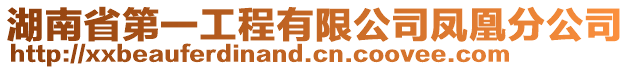 湖南省第一工程有限公司凤凰分公司
http://xxbeauferdinand.cn.coovee.com